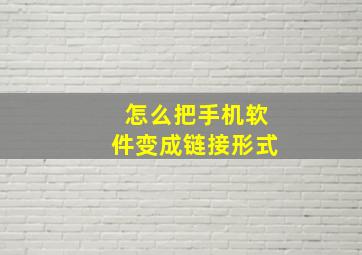 怎么把手机软件变成链接形式